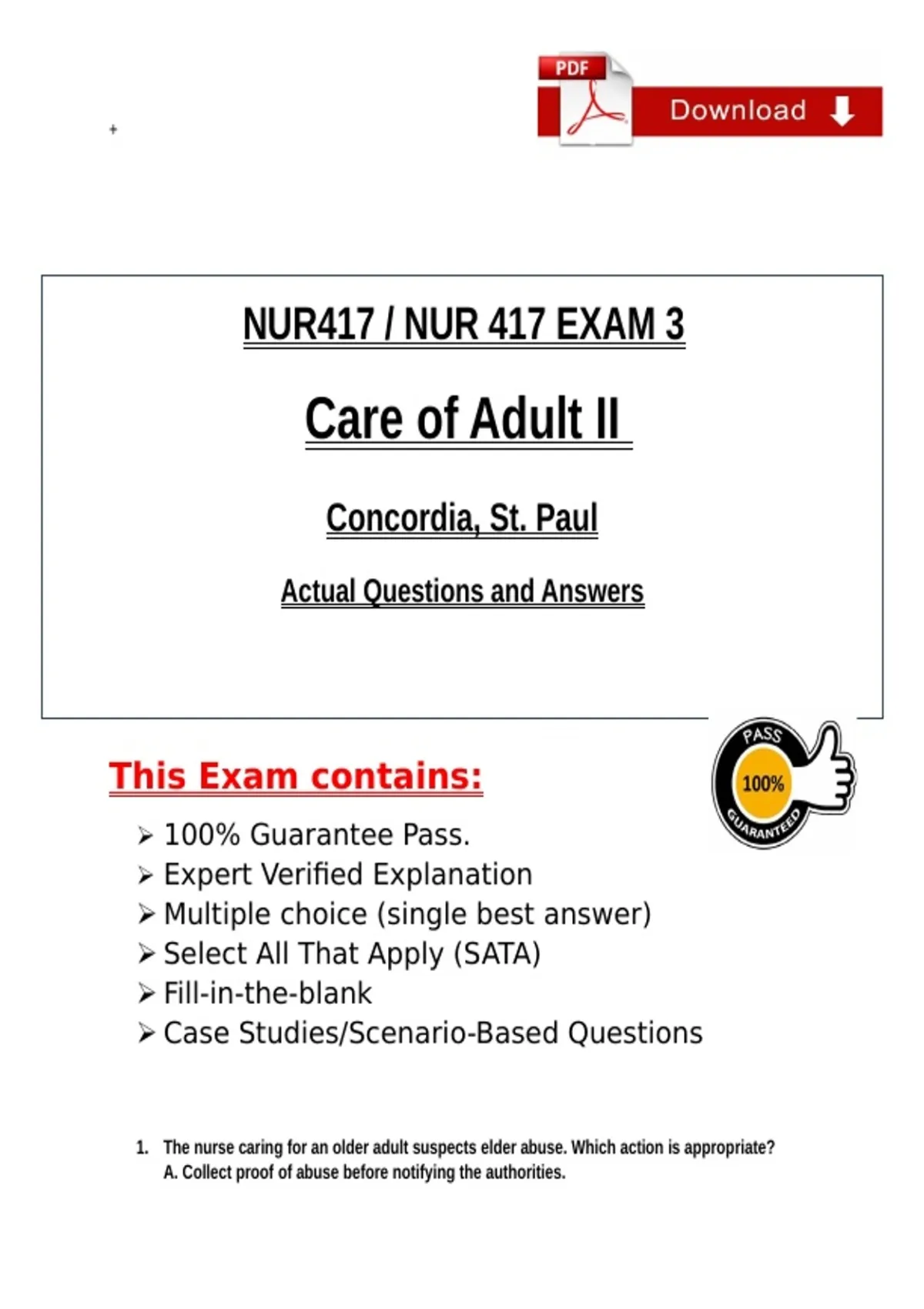 PDF

Download

+

NUR417 / NUR 417 EXAM 3

Care of Adult II

Concordia, St. Paul

Actual Questions and Answers

This Exam contains:

PASS
100%
GUARANTEED

➢ 100% Guarantee Pass.
➢ Expert Verified Explanation
➢ Multiple choice (single best answer)
➢ Select All That Apply (SATA)
➢ Fill-in-the-blank
➢ Case Studies/Scenario-Based Questions

1. The nurse caring for an older adult suspects elder abuse. Which action is appropriate?
A. Collect proof of abuse before notifying the authorities.